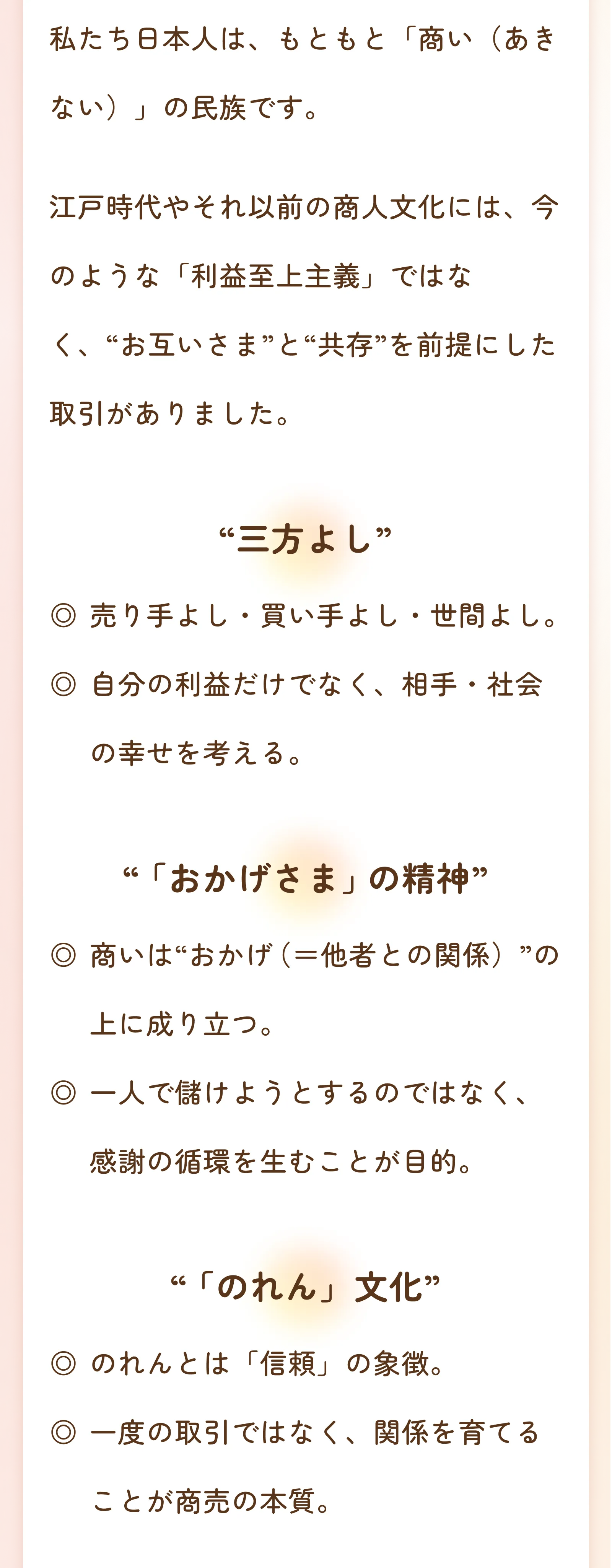 私たち日本人は、もともと「商い（あきない）」の民族です。

江戸時代やそれ以前の商人文化には、今のような「利益至上主義」ではなく、“お互いさま”と“共存”を前提にした取引がありました。

“三方よし”

◎ 売り手よし・買い手よし・世間よし。

◎ 自分の利益だけでなく、相手・社会の幸せを考える。

“「おかげさま」の精神”

◎ 商いは“おかげ（＝他者との関係）”の上に成り立つ。

◎ 一人で儲けようとするのではなく、感謝の循環を生むことが目的。

“「のれん」文化”

◎ のれんとは「信頼」の象徴。

◎ 一度の取引ではなく、関係を育てることが商売の本質。